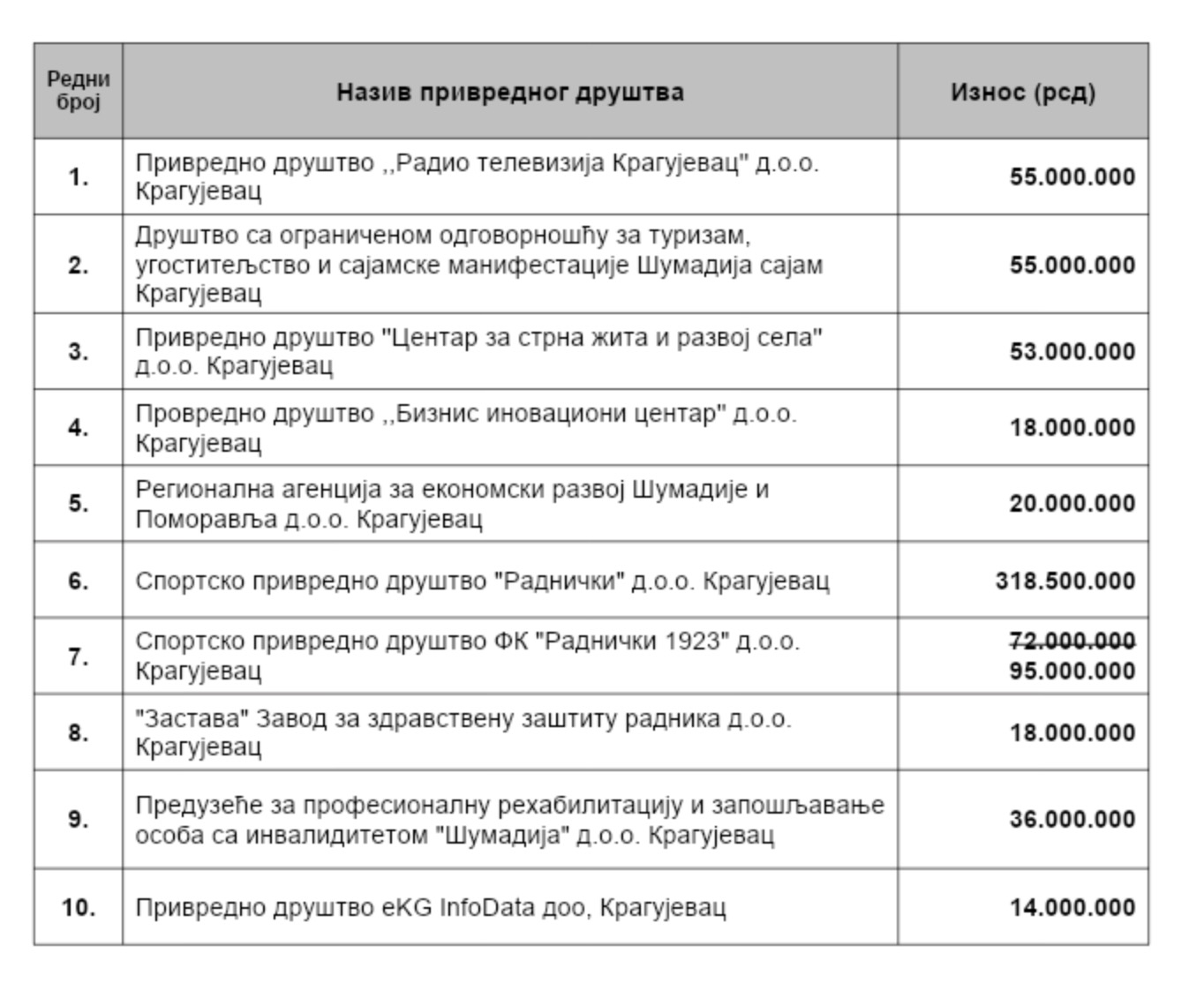 | Редни број | Назив привредног друштва | Износ (рсд) |
|---|---|---|
| 1. | Привредно друштво ,,Радио телевизија Крагујевац" д.о.о. Крагујевац | 55.000.000 |
| 2. | Друштво са ограниченом одговорношћу за туризам, угоститељство и сајамске манифестације Шумадија сајам Крагујевац | 55.000.000 |
| 3. | Привредно друштво "Центар за стрна жита и развој села" д.о.о. Крагујевац | 53.000.000 |
| 4. | Провредно друштво ,,Бизнис иновациони центар" д.о.о. Крагујевац | 18.000.000 |
| 5. | Регионална агенција за економски развој Шумадије и Поморавља д.о.о. Крагујевац | 20.000.000 |
| 6. | Спортско привредно друштво "Раднички" д.о.о. Крагујевац | 318.500.000 |
| 7. | Спортско привредно друштво ФК "Раднички 1923" д.о.о. Крагујевац | 72.000.000 95.000.000 |
| 8. | "Застава" Завод за здравствену заштиту радника д.о.о. Крагујевац | 18.000.000 |
| 9. | Предузеће за професионалну рехабилитацију и запошљавање особа са инвалидитетом "Шумадија" д.о.о. Крагујевац | 36.000.000 |
| 10. | Привредно друштво eKG InfoData доо, Крагујевац | 14.000.000 |